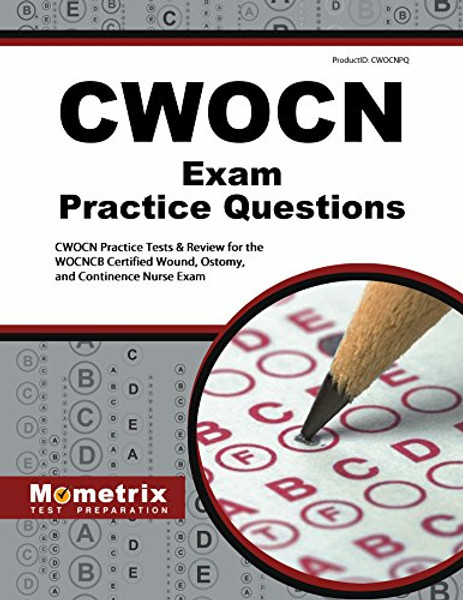 ProductID: CWOCNPQ

CWOCN
Exam
Practice Questions

CWOCN Practice Tests & Review for the WOCNCB Certified Wound, Ostomy, and Continence Nurse Exam

Mometrix
TEST PREPARATION